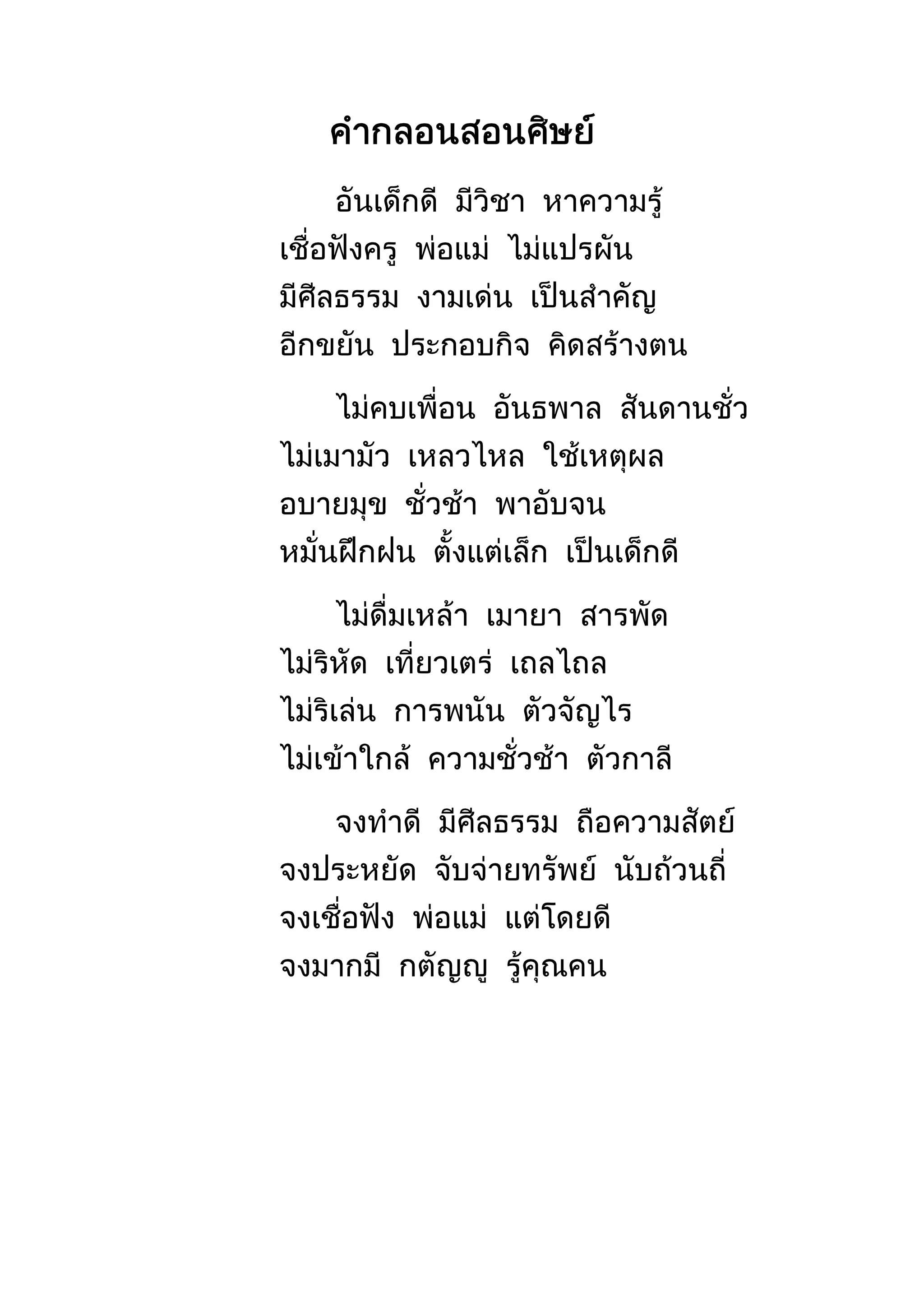 คำกลอนสอนศิษย์

อันเด็กดี มีวิชา หาความรู้
เชื่อฟังครู พ่อแม่ ไม่แปรผัน
มีศีลธรรม งามเด่น เป็นสำคัญ
อีกขยัน ประกอบกิจ คิดสร้างตน

ไม่คบเพื่อน อันธพาล สันดานชั่ว
ไม่เมามัว เหลวไหล ใช้เหตุผล
อบายมุข ชั่วช้า พาอับจน
หมั่นฝึกฝน ตั้งแต่เล็ก เป็นเด็กดี

ไม่ดื่มเหล้า เมายา สารพัด
ไม่ริหัด เที่ยวเตร่ เถลไถล
ไม่ริเล่น การพนัน ตัวจัญไร
ไม่เข้าใกล้ ความชั่วช้า ตัวกาลี

จงทำดี มีศีลธรรม ถือความสัตย์
จงประหยัด จับจ่ายทรัพย์ นับถ้วนถี่
จงเชื่อฟัง พ่อแม่ แต่โดยดี
จงมากมี กตัญญู รู้คุณคน